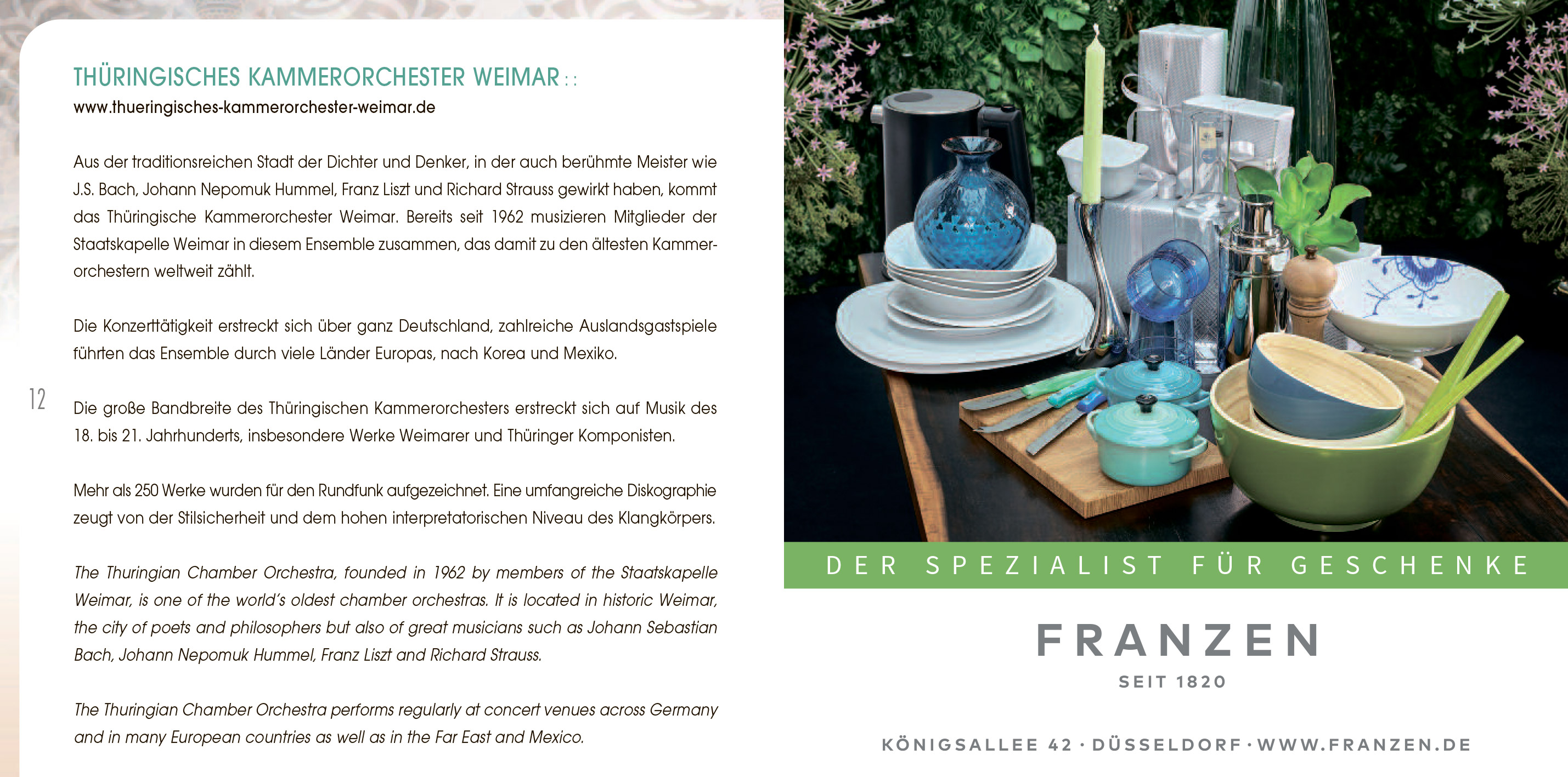 THÜRINGISCHES KAMMERORCHESTER WEIMAR : :
www.thueringisches-kammerorchester-weimar.de

Aus der traditionsreichen Stadt der Dichter und Denker, in der auch berühmte Meister wie J.S. Bach, Johann Nepomuk Hummel, Franz Liszt und Richard Strauss gewirkt haben, kommt das Thüringische Kammerorchester Weimar. Bereits seit 1962 musizieren Mitglieder der Staatskapelle Weimar in diesem Ensemble zusammen, das damit zu den ältesten Kammerorchestern weltweit zählt.

Die Konzerttätigkeit erstreckt sich über ganz Deutschland, zahlreiche Auslandsgastspiele führten das Ensemble durch viele Länder Europas, nach Korea und Mexiko.

12

Die große Bandbreite des Thüringischen Kammerorchesters erstreckt sich auf Musik des 18. bis 21. Jahrhunderts, insbesondere Werke Weimarer und Thüringer Komponisten.

Mehr als 250 Werke wurden für den Rundfunk aufgezeichnet. Eine umfangreiche Diskographie zeugt von der Stilsicherheit und dem hohen interpretatorischen Niveau des Klangkörpers.

The Thuringian Chamber Orchestra, founded in 1962 by members of the Staatskapelle Weimar, is one of the world's oldest chamber orchestras. It is located in historic Weimar, the city of poets and philosophers but also of great musicians such as Johann Sebastian Bach, Johann Nepomuk Hummel, Franz Liszt and Richard Strauss.

The Thuringian Chamber Orchestra performs regularly at concert venues across Germany and in many European countries as well as in the Far East and Mexico.

DER SPEZIALIST FÜR GESCHENKE

FRANZEN
SEIT 1820

KÖNIGSALLEE 42 · DÜSSELDORF · WWW.FRANZEN.DE